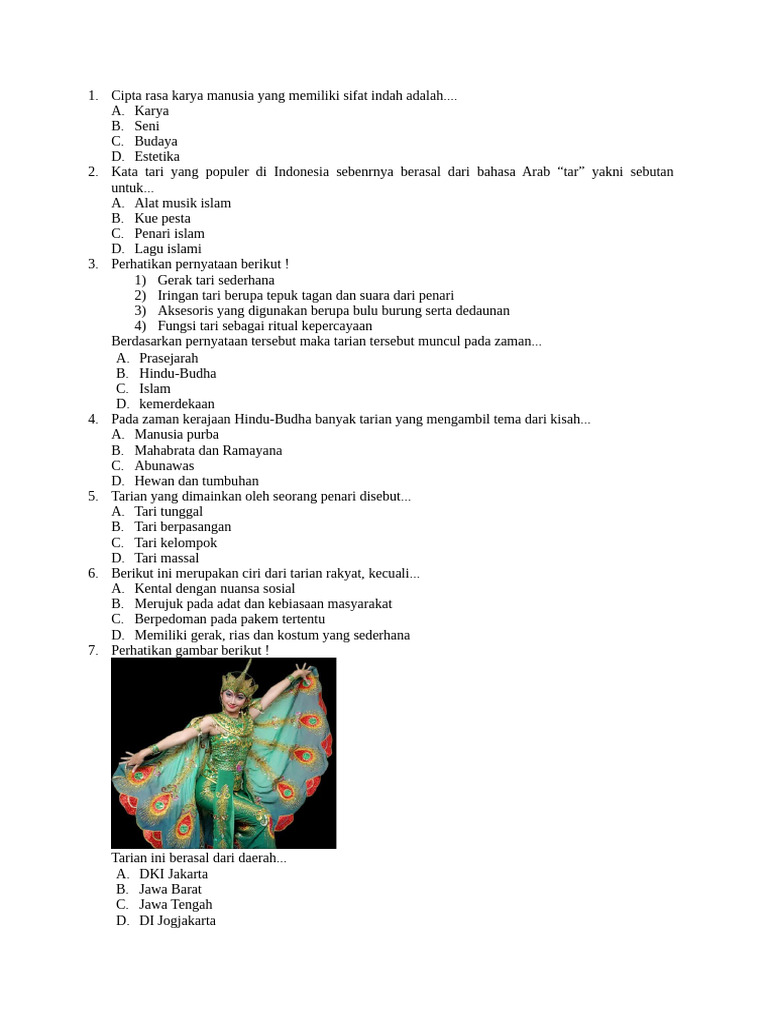 1. Cipta rasa karya manusia yang memiliki sifat indah adalah....
A. Karya
B. Seni
C. Budaya
D. Estetika

2. Kata tari yang populer di Indonesia sebenrnya berasal dari bahasa Arab “tar” yakni sebutan untuk...
A. Alat musik islam
B. Kue pesta
C. Penari islam
D. Lagu islami

3. Perhatikan pernyataan berikut !
1) Gerak tari sederhana
2) Iringan tari berupa tepuk tagan dan suara dari penari
3) Aksesoris yang digunakan berupa bulu burung serta dedaunan
4) Fungsi tari sebagai ritual kepercayaan
Berdasarkan pernyataan tersebut maka tarian tersebut muncul pada zaman...
A. Prasejarah
B. Hindu-Budha
C. Islam
D. kemerdekaan

4. Pada zaman kerajaan Hindu-Budha banyak tarian yang mengambil tema dari kisah...
A. Manusia purba
B. Mahabrata dan Ramayana
C. Abunawas
D. Hewan dan tumbuhan

5. Tarian yang dimainkan oleh seorang penari disebut...
A. Tari tunggal
B. Tari berpasangan
C. Tari kelompok
D. Tari massal

6. Berikut ini merupakan ciri dari tarian rakyat, kecuali...
A. Kental dengan nuansa sosial
B. Merujuk pada adat dan kebiasaan masyarakat
C. Berpedoman pada pakem tertentu
D. Memiliki gerak, rias dan kostum yang sederhana

7. Perhatikan gambar berikut !
Tarian ini berasal dari daerah...
A. DKI Jakarta
B. Jawa Barat
C. Jawa Tengah
D. DI Jogjakarta